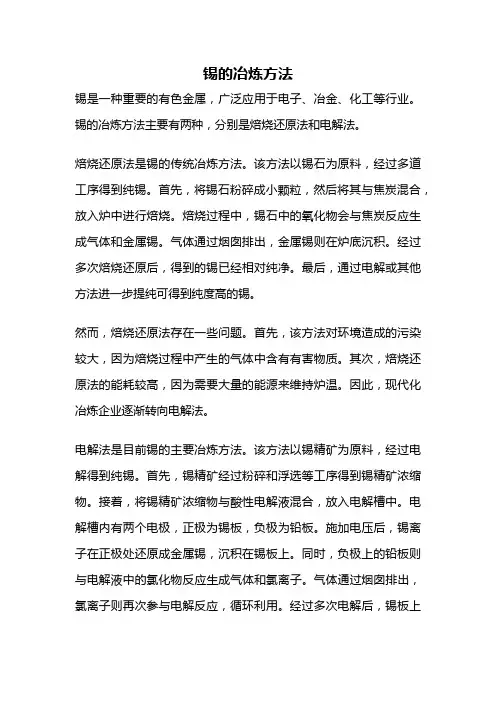 锡的冶炼方法

锡是一种重要的有色金属，广泛应用于电子、冶金、化工等行业。锡的冶炼方法主要有两种，分别是焙烧还原法和电解法。

焙烧还原法是锡的传统冶炼方法。该方法以锡石为原料，经过多道工序得到纯锡。首先，将锡石粉碎成小颗粒，然后将其与焦炭混合，放入炉中进行焙烧。焙烧过程中，锡石中的氧化物会与焦炭反应生成气体和金属锡。气体通过烟囱排出，金属锡则在炉底沉积。经过多次焙烧还原后，得到的锡已经相对纯净。最后，通过电解或其他方法进一步提纯可得到纯度高的锡。

然而，焙烧还原法存在一些问题。首先，该方法对环境造成的污染较大，因为焙烧过程中产生的气体中含有有害物质。其次，焙烧还原法的能耗较高，因为需要大量的能源来维持炉温。因此，现代化冶炼企业逐渐转向电解法。

电解法是目前锡的主要冶炼方法。该方法以锡精矿为原料，经过电解得到纯锡。首先，锡精矿经过粉碎和浮选等工序得到锡精矿浓缩物。接着，将锡精矿浓缩物与酸性电解液混合，放入电解槽中。电解槽内有两个电极，正极为锡板，负极为铅板。施加电压后，锡离子在正极处还原成金属锡，沉积在锡板上。同时，负极上的铅板则与电解液中的氯化物反应生成气体和氯离子。气体通过烟囱排出，氯离子则再次参与电解反应，循环利用。经过多次电解后，锡板上